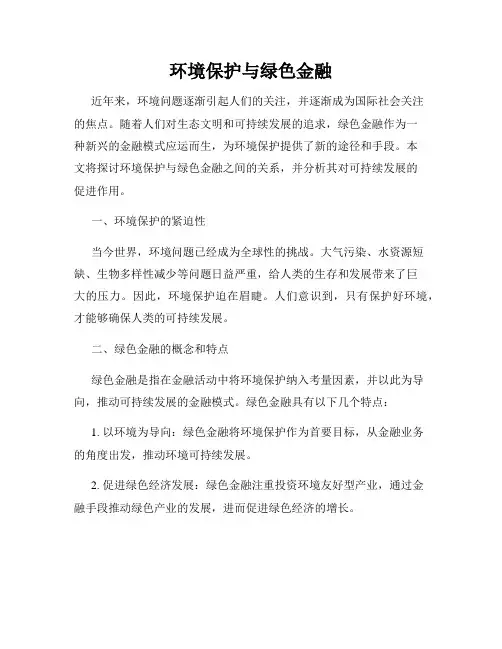 环境保护与绿色金融

近年来，环境问题逐渐引起人们的关注，并逐渐成为国际社会关注的焦点。随着人们对生态文明和可持续发展的追求，绿色金融作为一种新兴的金融模式应运而生，为环境保护提供了新的途径和手段。本文将探讨环境保护与绿色金融之间的关系，并分析其对可持续发展的促进作用。

一、环境保护的紧迫性

当今世界，环境问题已经成为全球性的挑战。大气污染、水资源短缺、生物多样性减少等问题日益严重，给人类的生存和发展带来了巨大的压力。因此，环境保护迫在眉睫。人们意识到，只有保护好环境，才能够确保人类的可持续发展。

二、绿色金融的概念和特点

绿色金融是指在金融活动中将环境保护纳入考量因素，并以此为导向，推动可持续发展的金融模式。绿色金融具有以下几个特点：

1. 以环境为导向：绿色金融将环境保护作为首要目标，从金融业务的角度出发，推动环境可持续发展。

2. 促进绿色经济发展：绿色金融注重投资环境友好型产业，通过金融手段推动绿色产业的发展，进而促进绿色经济的增长。